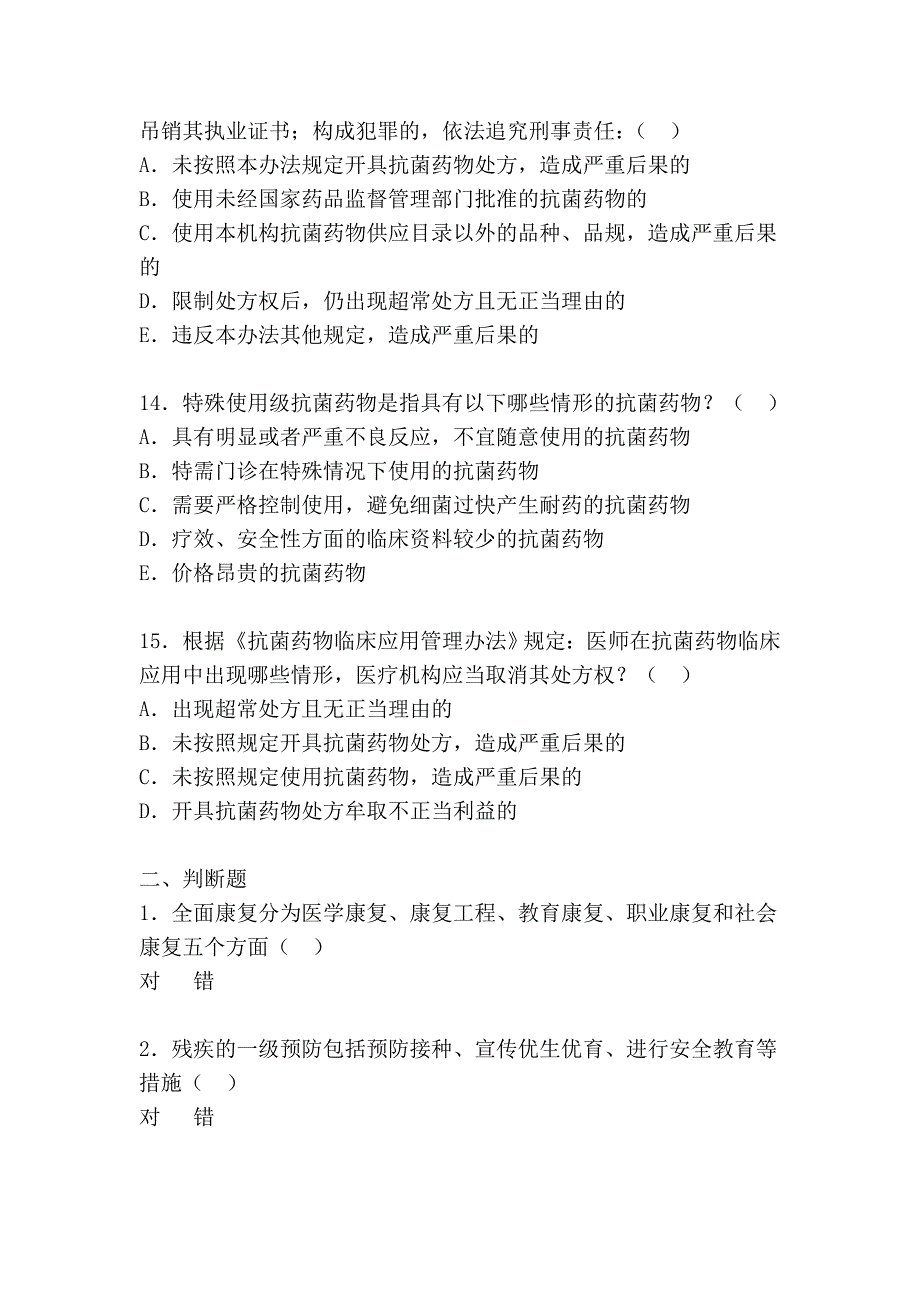 吊销其执业证书；构成犯罪的，依法追究刑事责任：（　）
A．未按照本办法规定开具抗菌药物处方，造成严重后果的
B．使用未经国家药品监督管理部门批准的抗菌药物的
C．使用本机构抗菌药物供应目录以外的品种、品规，造成严重后果的
D．限制处方权后，仍出现超常处方且无正当理由的
E．违反本办法其他规定，造成严重后果的

14．特殊使用级抗菌药物是指具有以下哪些情形的抗菌药物？（　）
A．具有明显或者严重不良反应，不宜随意使用的抗菌药物
B．特需门诊在特殊情况下使用的抗菌药物
C．需要严格控制使用，避免细菌过快产生耐药的抗菌药物
D．疗效、安全性方面的临床资料较少的抗菌药物
E．价格昂贵的抗菌药物

15．根据《抗菌药物临床应用管理办法》规定：医师在抗菌药物临床应用中出现哪些情形，医疗机构应当取消其处方权？（　）
A．出现超常处方且无正当理由的
B．未按照规定开具抗菌药物处方，造成严重后果的
C．未按照规定使用抗菌药物，造成严重后果的
D．开具抗菌药物处方牟取不正当利益的

二、判断题
1．全面康复分为医学康复、康复工程、教育康复、职业康复和社会康复五个方面（　）
对　　错

2．残疾的一级预防包括预防接种、宣传优生优育、进行安全教育等措施（　）
对　　错